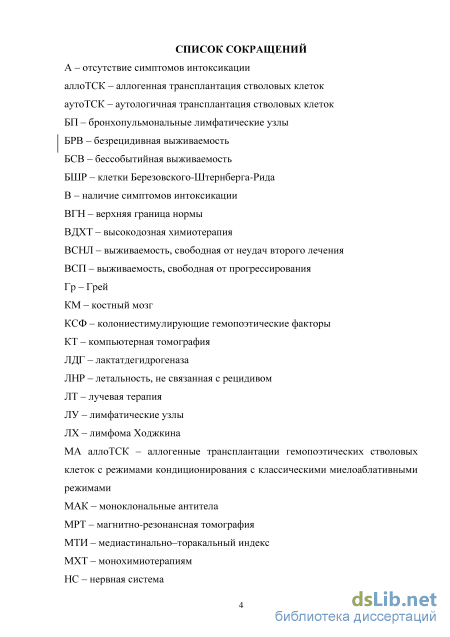 СПИСОК СОКРАЩЕНИЙ

А – отсутствие симптомов интоксикации

аллоТСК – аллогенная трансплантация стволовых клеток

аутоТСК – аутологичная трансплантация стволовых клеток

БП – бронхопульмональные лимфатические узлы

БРВ – безрецидивная выживаемость

БСВ – бессобытийная выживаемость

БШР – клетки Березовского-Штернберга-Рида

В – наличие симптомов интоксикации

ВГН – верхняя граница нормы

ВДХТ – высокодозная химиотерапия

ВСНЛ – выживаемость, свободная от неудач второго лечения

ВСП – выживаемость, свободная от прогрессирования

Гр – Грей

КМ – костный мозг

КСФ – колониестимулирующие гемопоэтические факторы

КТ – компьютерная томография

ЛДГ – лактатдегидрогеназа

ЛНР – летальность, не связанная с рецидивом

ЛТ – лучевая терапия

ЛУ – лимфатические узлы

ЛХ – лимфома Ходжкина

МА аллоТСК – аллогенные трансплантации гемопоэтических стволовых клеток с режимами кондиционирования с классическими миелоаблативными режимами

МАК – моноклональные антитела

МРТ – магнитно-резонансная томография

МТИ – медиастинально–торакальный индекс

МХТ – монохимиотерапиям

НС – нервная система

4

dsLib.net
библиотека диссертаций